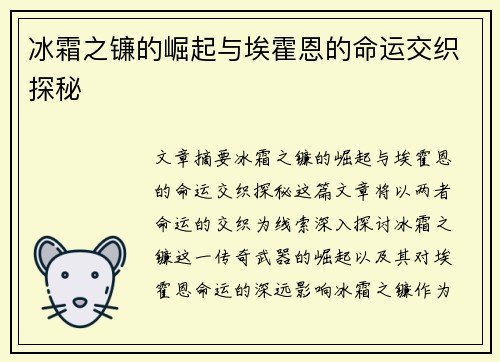 冰霜之镰的崛起与埃霍恩的命运交织探秘

文章摘要冰霜之镰的崛起与埃霍恩的命运交织探秘这篇文章将以两者命运的交织为线索深入探讨冰霜之镰这一传奇武器的崛起以及其对埃霍恩命运的深远影响冰霜之镰作为